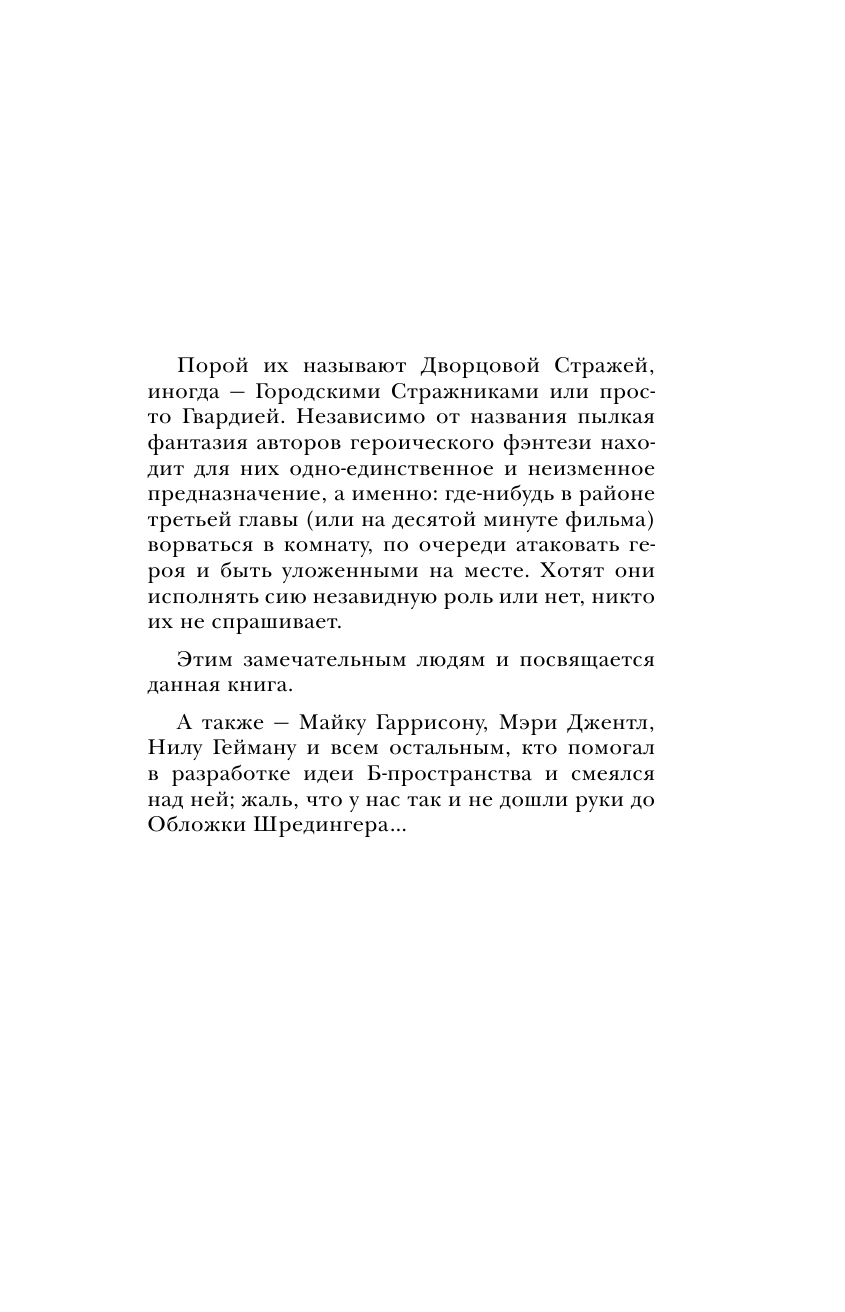 Порой их называют Дворцовой Стражей, иногда — Городскими Стражниками или просто Гвардией. Независимо от названия пылкая фантазия авторов героического фэнтези находит для них одно-единственное и неизменное предназначение, а именно: где-нибудь в районе третьей главы (или на десятой минуте фильма) ворваться в комнату, по очереди атаковать героя и быть уложенными на месте. Хотят они исполнять сию незавидную роль или нет, никто их не спрашивает.

Этим замечательным людям и посвящается данная книга.

А также — Майку Гаррисону, Мэри Джентл, Нилу Гейману и всем остальным, кто помогал в разработке идеи Б-пространства и смеялся над ней; жаль, что у нас так и не дошли руки до Обложки Шредингера...